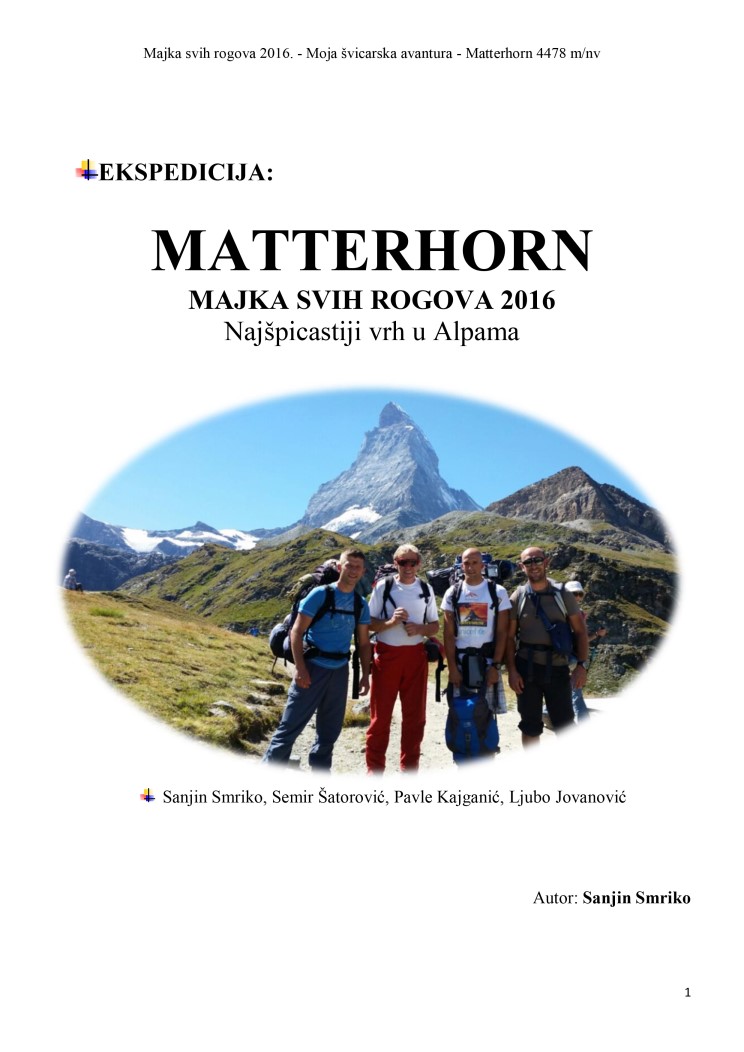 Majka svih rogova 2016. - Moja švicarska avantura - Matterhorn 4478 m/nv

EKSPEDICIJA:

MATTERHORN

MAJKA SVIH ROGOVA 2016
Najšpicastiji vrh u Alpama

Sanjin Smriko, Semir Šatorović, Pavle Kajganić, Ljubo Jovanović

Autor: Sanjin Smriko

1